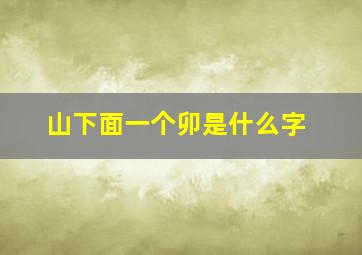 山下面一个卯是什么字